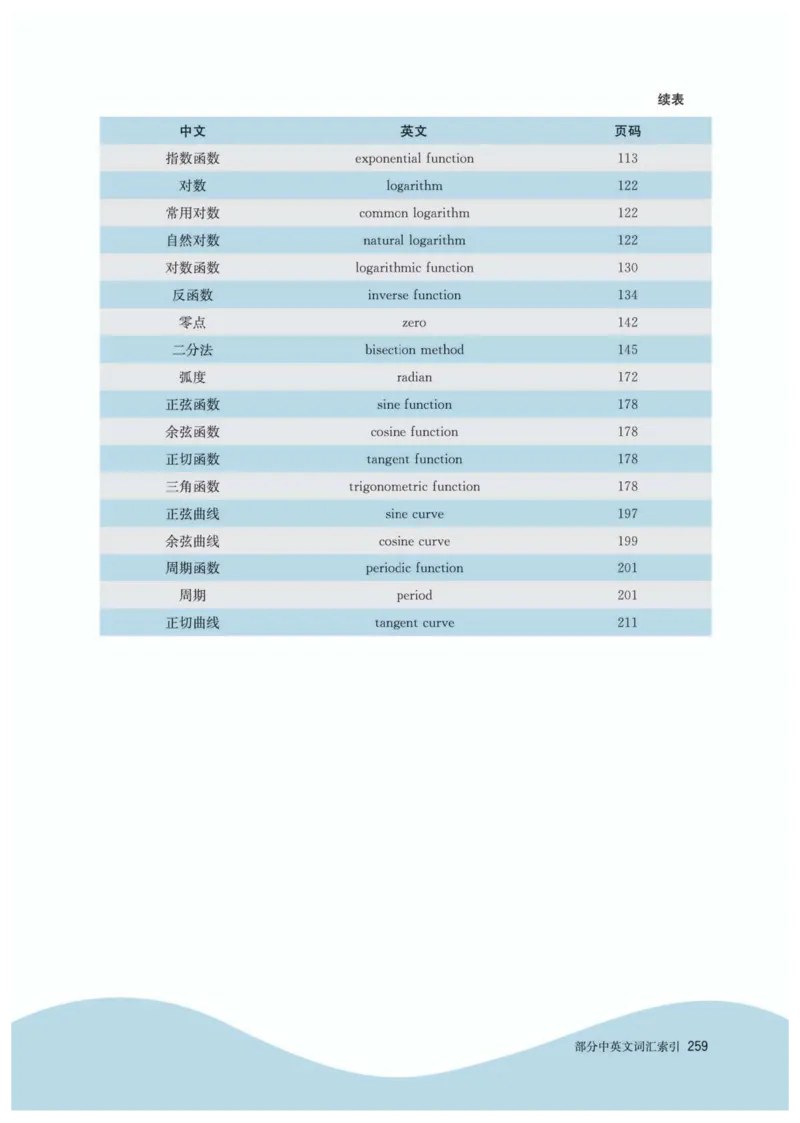 续表

| 中文 | 英文 | 页码 |
|---|---|---|
| 指数函数 | exponential function | 113 |
| 对数 | logarithm | 122 |
| 常用对数 | common logarithm | 122 |
| 自然对数 | natural logarithm | 122 |
| 对数函数 | logarithmic function | 130 |
| 反函数 | inverse function | 134 |
| 零点 | zero | 142 |
| 二分法 | bisection method | 145 |
| 弧度 | radian | 172 |
| 正弦函数 | sine function | 178 |
| 余弦函数 | cosine function | 178 |
| 正切函数 | tangent function | 178 |
| 三角函数 | trigonometric function | 178 |
| 正弦曲线 | sine curve | 197 |
| 余弦曲线 | cosine curve | 199 |
| 周期函数 | periodic function | 201 |
| 周期 | period | 201 |
| 正切曲线 | tangent curve | 211 |

部分中英文词汇索引 259